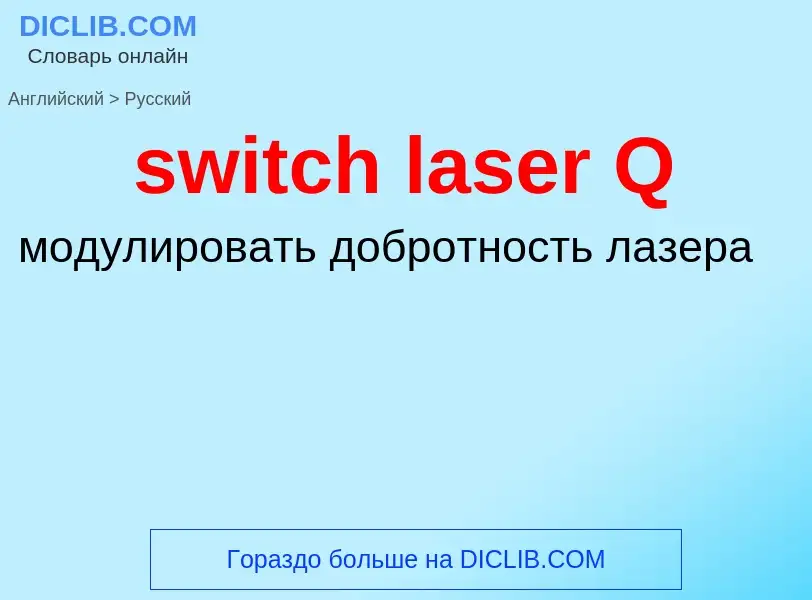 DICLIB.COM
Словарь онлайн

Английский > Русский

switch laser Q

модулировать добротность лазера

Гораздо больше на DICLIB.COM